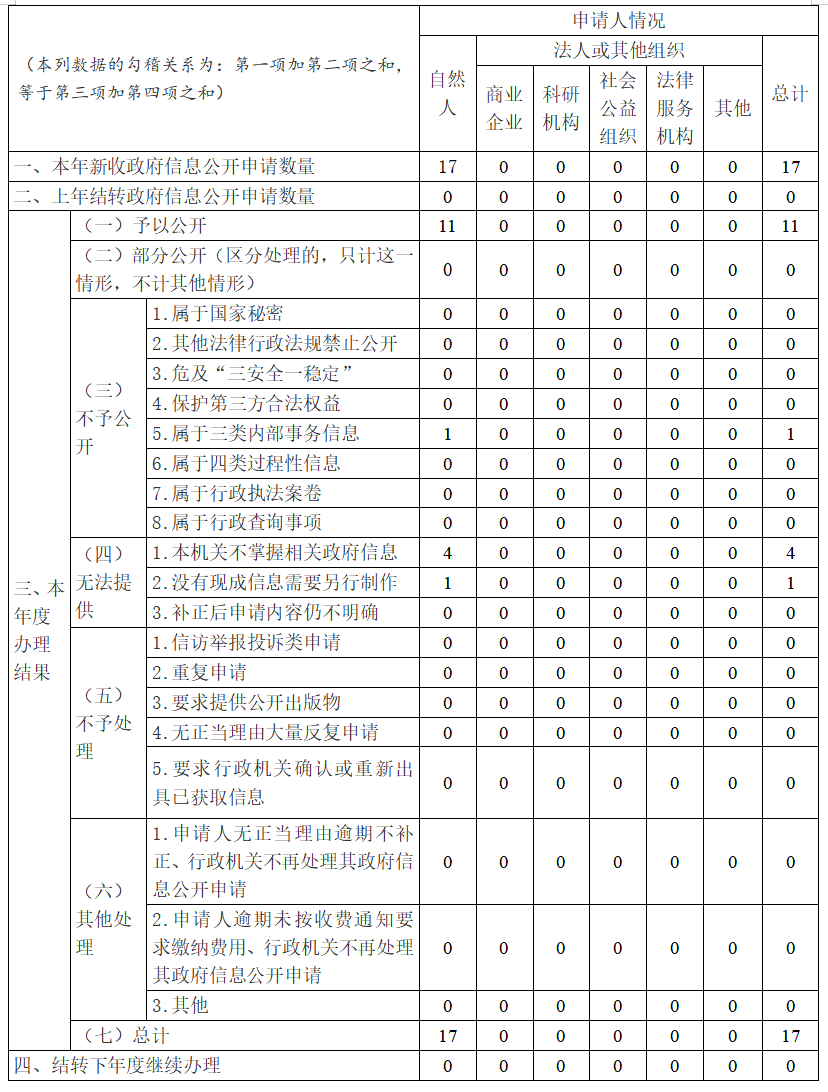 | （本列数据的勾稽关系为：第一项加第二项之和，等于第三项加第四项之和） | | | 申请人情况 | | | | | | |
|---|---|---|---|---|---|---|---|---|---|
| | | | 自然人 | 法人或其他组织 | | | | | 总计 |
| | | | | 商业企业 | 科研机构 | 社会公益组织 | 法律服务机构 | 其他 | |
| 一、本年新收政府信息公开申请数量 | | | 17 | 0 | 0 | 0 | 0 | 0 | 17 |
| 二、上年结转政府信息公开申请数量 | | | 0 | 0 | 0 | 0 | 0 | 0 | 0 |
| 三、本年度办理结果 | （一）予以公开 | | 11 | 0 | 0 | 0 | 0 | 0 | 11 |
| | （二）部分公开（区分处理的，只计这一情形，不计其他情形） | | 0 | 0 | 0 | 0 | 0 | 0 | 0 |
| | （三）不予公开 | 1.属于国家秘密 | 0 | 0 | 0 | 0 | 0 | 0 | 0 |
| | | 2.其他法律行政法规禁止公开 | 0 | 0 | 0 | 0 | 0 | 0 | 0 |
| | | 3.危及“三安全一稳定” | 0 | 0 | 0 | 0 | 0 | 0 | 0 |
| | | 4.保护第三方合法权益 | 0 | 0 | 0 | 0 | 0 | 0 | 0 |
| | | 5.属于三类内部事务信息 | 1 | 0 | 0 | 0 | 0 | 0 | 1 |
| | | 6.属于四类过程性信息 | 0 | 0 | 0 | 0 | 0 | 0 | 0 |
| | | 7.属于行政执法案卷 | 0 | 0 | 0 | 0 | 0 | 0 | 0 |
| | | 8.属于行政查询事项 | 0 | 0 | 0 | 0 | 0 | 0 | 0 |
| | （四）无法提供 | 1.本机关不掌握相关政府信息 | 4 | 0 | 0 | 0 | 0 | 0 | 4 |
| | | 2.没有现成信息需要另行制作 | 1 | 0 | 0 | 0 | 0 | 0 | 1 |
| | | 3.补正后申请内容仍不明确 | 0 | 0 | 0 | 0 | 0 | 0 | 0 |
| | （五）不予处理 | 1.信访举报投诉类申请 | 0 | 0 | 0 | 0 | 0 | 0 | 0 |
| | | 2.重复申请 | 0 | 0 | 0 | 0 | 0 | 0 | 0 |
| | | 3.要求提供公开出版物 | 0 | 0 | 0 | 0 | 0 | 0 | 0 |
| | | 4.无正当理由大量反复申请 | 0 | 0 | 0 | 0 | 0 | 0 | 0 |
| | | 5.要求行政机关确认或重新出具已获取信息 | 0 | 0 | 0 | 0 | 0 | 0 | 0 |
| | （六）其他处理 | 1.申请人无正当理由逾期不补正、行政机关不再处理其政府信息公开申请 | 0 | 0 | 0 | 0 | 0 | 0 | 0 |
| | | 2.申请人逾期未按收费通知要求缴纳费用、行政机关不再处理其政府信息公开申请 | 0 | 0 | 0 | 0 | 0 | 0 | 0 |
| | | 3.其他 | 0 | 0 | 0 | 0 | 0 | 0 | 0 |
| | （七）总计 | | 17 | 0 | 0 | 0 | 0 | 0 | 17 |
| 四、结转下年度继续办理 | | | 0 | 0 | 0 | 0 | 0 | 0 | 0 |